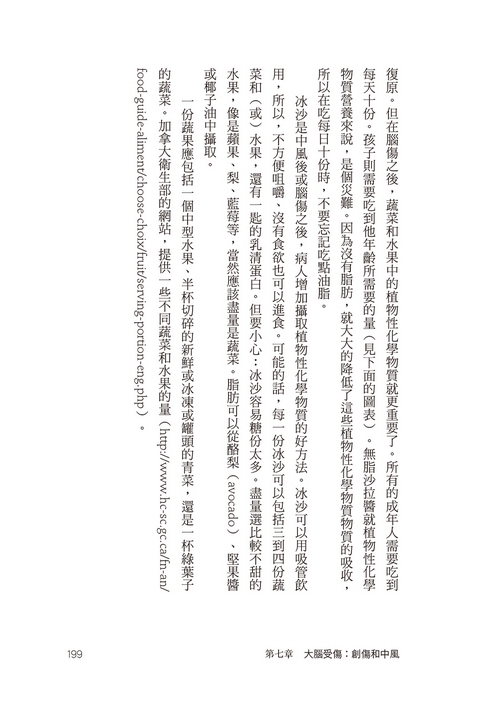 復原。但在腦傷之後，蔬菜和水果中的植物性化學物質就更重要了。所有的成年人需要吃到每天十份。孩子則需要吃到他年齡所需要的量（見下面的圖表）。無脂沙拉醬就植物性化學物質營養來說，是個災難。因為沒有脂肪，就大大的降低了這些植物性化學物質物質的吸收，所以在吃每日十份時，不要忘記吃點油脂。

冰沙是中風後或腦傷之後，病人增加攝取植物性化學物質的好方法。冰沙可以用吸管飲用，所以，不方便咀嚼、沒有食欲也可以進食。可能的話，每一份冰沙可以包括三到四份蔬菜和（或）水果，還有一匙的乳清蛋白。但要小心：冰沙容易糖份太多。盡量選比較不甜的水果，像是蘋果、梨、藍莓等，當然應該盡量是蔬菜。脂肪可以從酪梨（avocado）、堅果醬或椰子油中攝取。

一份蔬果應包括一個中型水果、半杯切碎的新鮮或冰凍或罐頭的青菜，還是一杯綠葉子的蔬菜。加拿大衛生部的網站，提供一些不同蔬菜和水果的量（http://www.hc-sc.gc.ca/fn-an/food-guide-aliment/choose-choix/fruit/serving-portion-eng.php）。

199　第七章　大腦受傷：創傷和中風